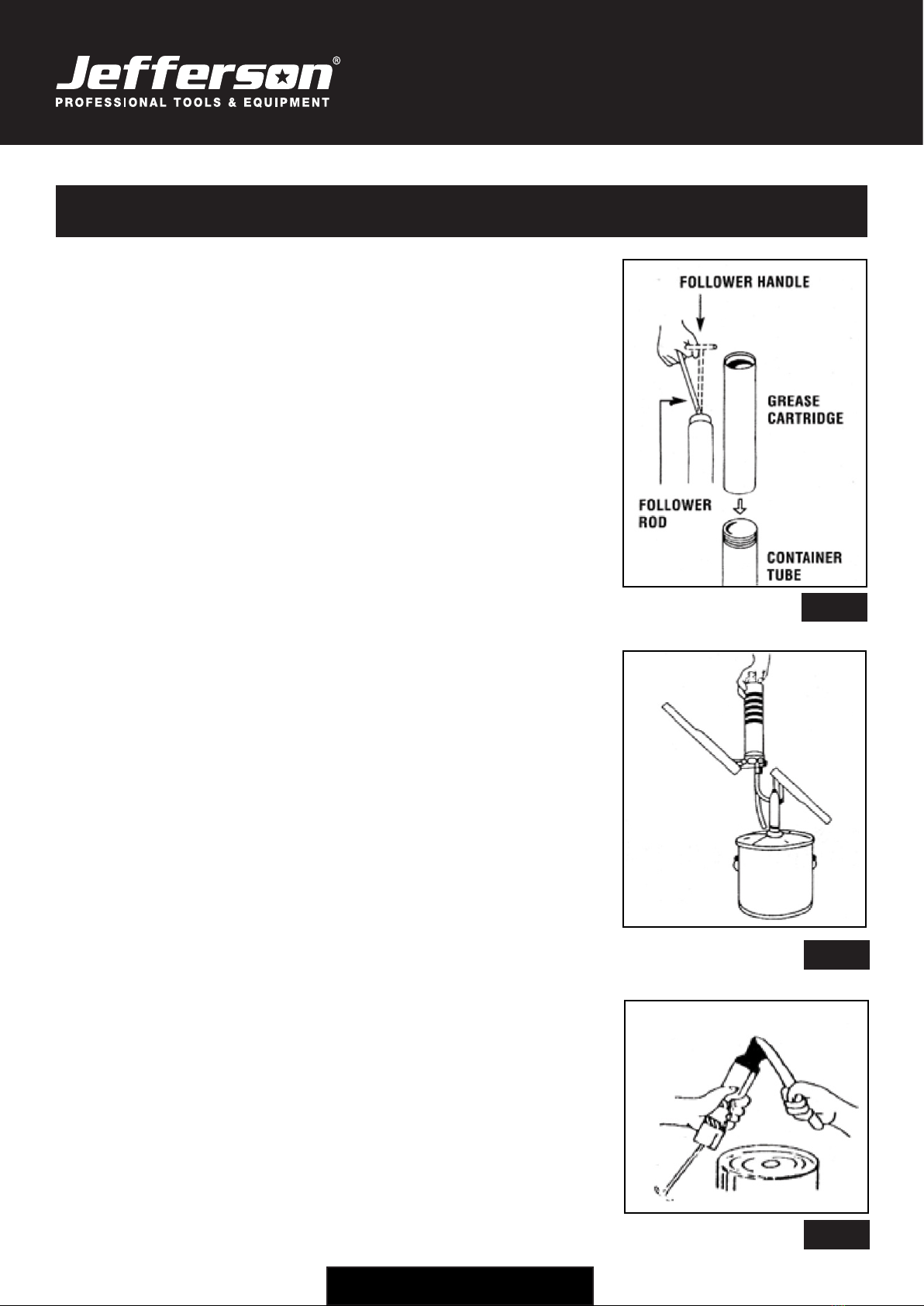 Jefferson®
PROFESSIONAL TOOLS & EQUIPMENT

FOLLOWER HANDLE
GREASE CARTRIDGE
FOLLOWER ROD
CONTAINER TUBE